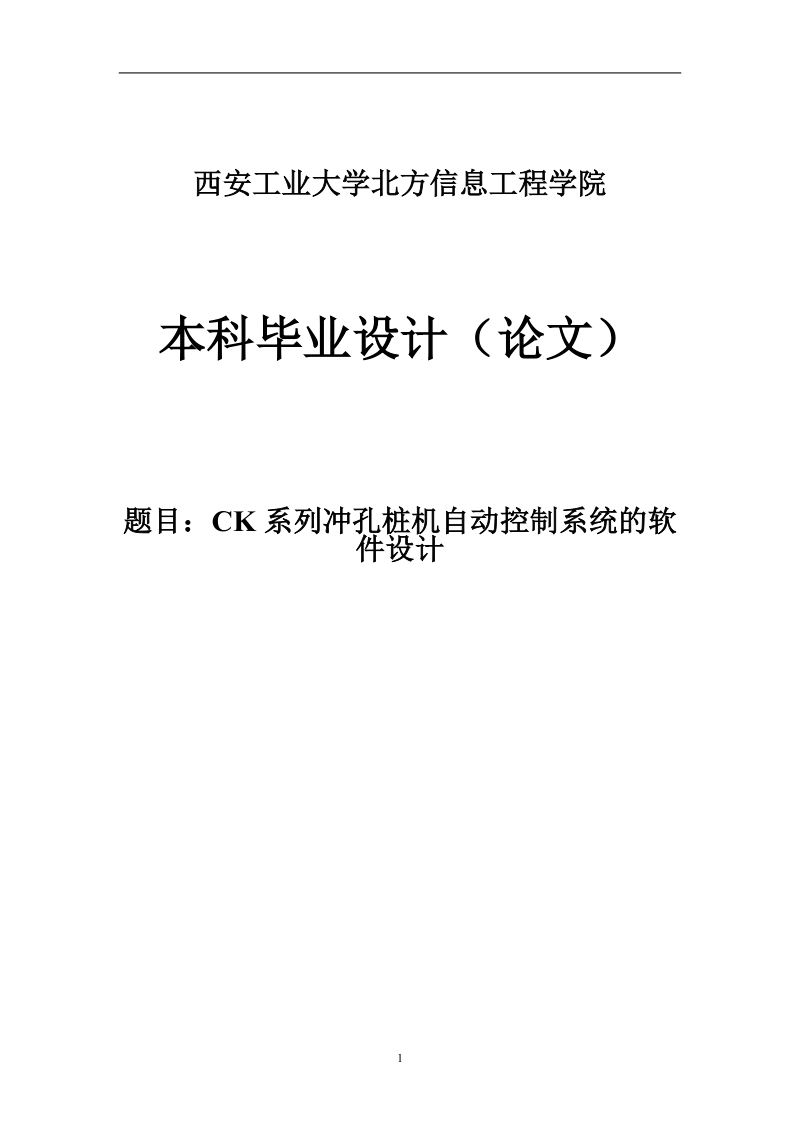 西安工业大学北方信息工程学院

本科毕业设计（论文）

题目：CK 系列冲孔桩机自动控制系统的软件设计

1